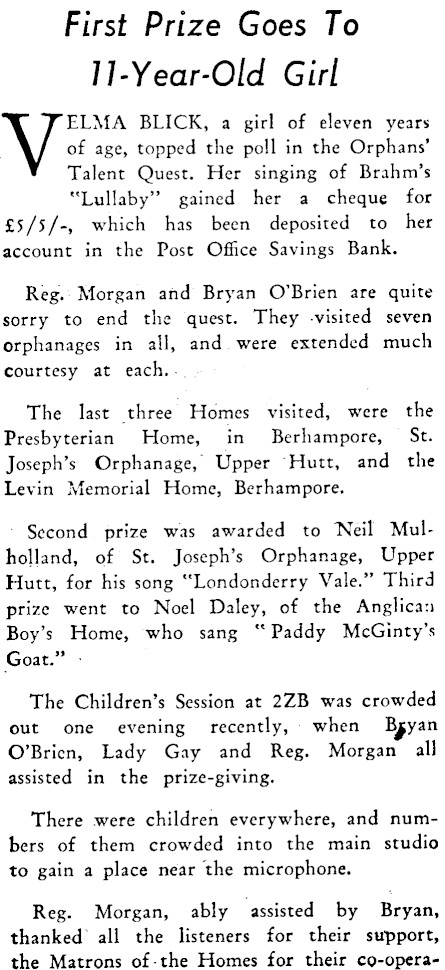 First Prize Goes To 11-Year-Old Girl

VELMA BLICK, a girl of eleven years of age, topped the poll in the Orphans' Talent Quest. Her singing of Brahm's "Lullaby" gained her a cheque for £5/5/-, which has been deposited to her account in the Post Office Savings Bank.

Reg. Morgan and Bryan O'Brien are quite sorry to end the quest. They visited seven orphanages in all, and were extended much courtesy at each.

The last three Homes visited, were the Presbyterian Home, in Berhampore, St. Joseph's Orphanage, Upper Hutt, and the Levin Memorial Home, Berhampore.

Second prize was awarded to Neil Mulholland, of St. Joseph's Orphanage, Upper Hutt, for his song "Londonderry Vale." Third prize went to Noel Daley, of the Anglican Boy's Home, who sang "Paddy McGinty's Goat."

The Children's Session at 2ZB was crowded out one evening recently, when Bryan O'Brien, Lady Gay and Reg. Morgan all assisted in the prize-giving.

There were children everywhere, and numbers of them crowded into the main studio to gain a place near the microphone.

Reg. Morgan, ably assisted by Bryan, thanked all the listeners for their support, the Matrons of the Homes for their co-opera-